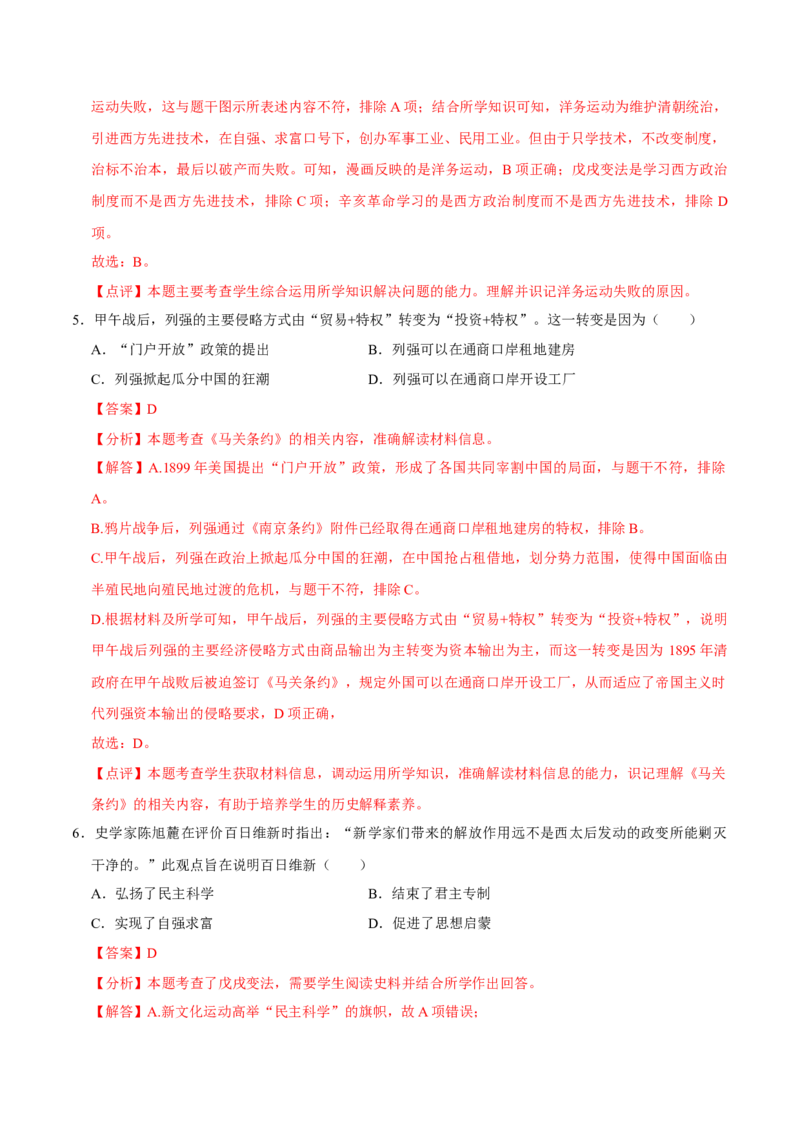 运动失败，这与题干图示所表述内容不符，排除 A 项；结合所学知识可知，洋务运动为维护清朝统治，引进西方先进技术，在自强、求富口号下，创办军事工业、民用工业。但由于只学技术，不改变制度，治标不治本，最后以破产而失败。可知，漫画反映的是洋务运动，B 项正确；戊戌变法是学习西方政治制度而不是西方先进技术，排除 C 项；辛亥革命学习的是西方政治制度而不是西方先进技术，排除 D 项。

故选：B。

【点评】本题主要考查学生综合运用所学知识解决问题的能力。理解并识记洋务运动失败的原因。

5．甲午战后，列强的主要侵略方式由“贸易+特权”转变为“投资+特权”。这一转变是因为（　　）

A．“门户开放”政策的提出

B．列强可以在通商口岸租地建房

C．列强掀起瓜分中国的狂潮

D．列强可以在通商口岸开设工厂

【答案】D

【分析】本题考查《马关条约》的相关内容，准确解读材料信息。

【解答】A.1899 年美国提出“门户开放”政策，形成了各国共同宰割中国的局面，与题干不符，排除 A。

B.鸦片战争后，列强通过《南京条约》附件已经取得在通商口岸租地建房的特权，排除 B。

C.甲午战后，列强在政治上掀起瓜分中国的狂潮，在中国抢占租借地，划分势力范围，使得中国面临由半殖民地向殖民地过渡的危机，与题干不符，排除 C。

D.根据材料及所学可知，甲午战后，列强的主要侵略方式由“贸易+特权”转变为“投资+特权”，说明甲午战后列强的主要经济侵略方式由商品输出为主转变为资本输出为主，而这一转变是因为 1895 年清政府在甲午战败后被迫签订《马关条约》，规定外国可以在通商口岸开设工厂，从而适应了帝国主义时代列强资本输出的侵略要求，D 项正确，

故选：D。

【点评】本题考查学生获取材料信息，调动运用所学知识，准确解读材料信息的能力，识记理解《马关条约》的相关内容，有助于培养学生的历史解释素养。

6．史学家陈旭麓在评价百日维新时指出：“新学家们带来的解放作用远不是西太后发动的政变所能剿灭干净的。”此观点旨在说明百日维新（　　）

A．弘扬了民主科学

B．结束了君主专制

C．实现了自强求富

D．促进了思想启蒙

【答案】D

【分析】本题考查了戊戌变法，需要学生阅读史料并结合所学作出回答。

【解答】A.新文化运动高举“民主科学”的旗帜，故 A 项错误；